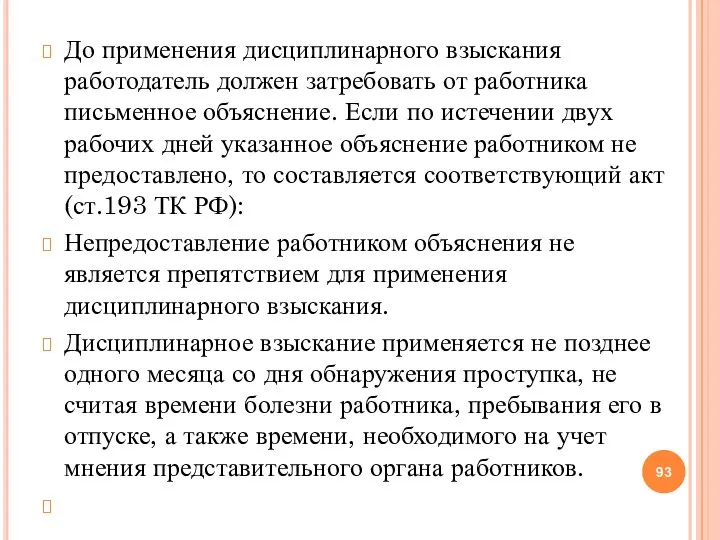 До применения дисциплинарного взыскания работодатель должен затребовать от работника письменное объяснение. Если по истечении двух рабочих дней указанное объяснение работником не предоставлено, то составляется соответствующий акт (ст.193 ТК РФ):

Непредоставление работником объяснения не является препятствием для применения дисциплинарного взыскания.

Дисциплинарное взыскание применяется не позднее одного месяца со дня обнаружения проступка, не считая времени болезни работника, пребывания его в отпуске, а также времени, необходимого на учет мнения представительного органа работников.

93